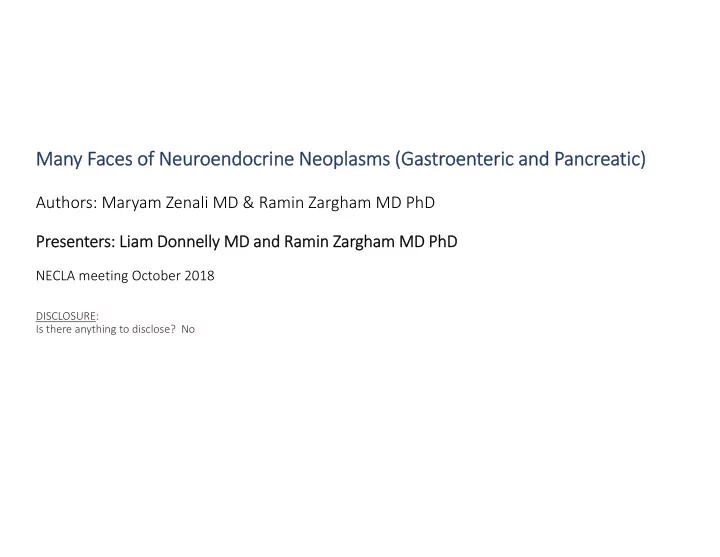 Many Faces of Neuroendocrine Neoplasms (Gastroenteric and Pancreatic)

Authors: Maryam Zenali MD & Ramin Zargham MD PhD

Presenters: Liam Donnelly MD and Ramin Zargham MD PhD

NECLA meeting October 2018

DISCLOSURE:
Is there anything to disclose? No